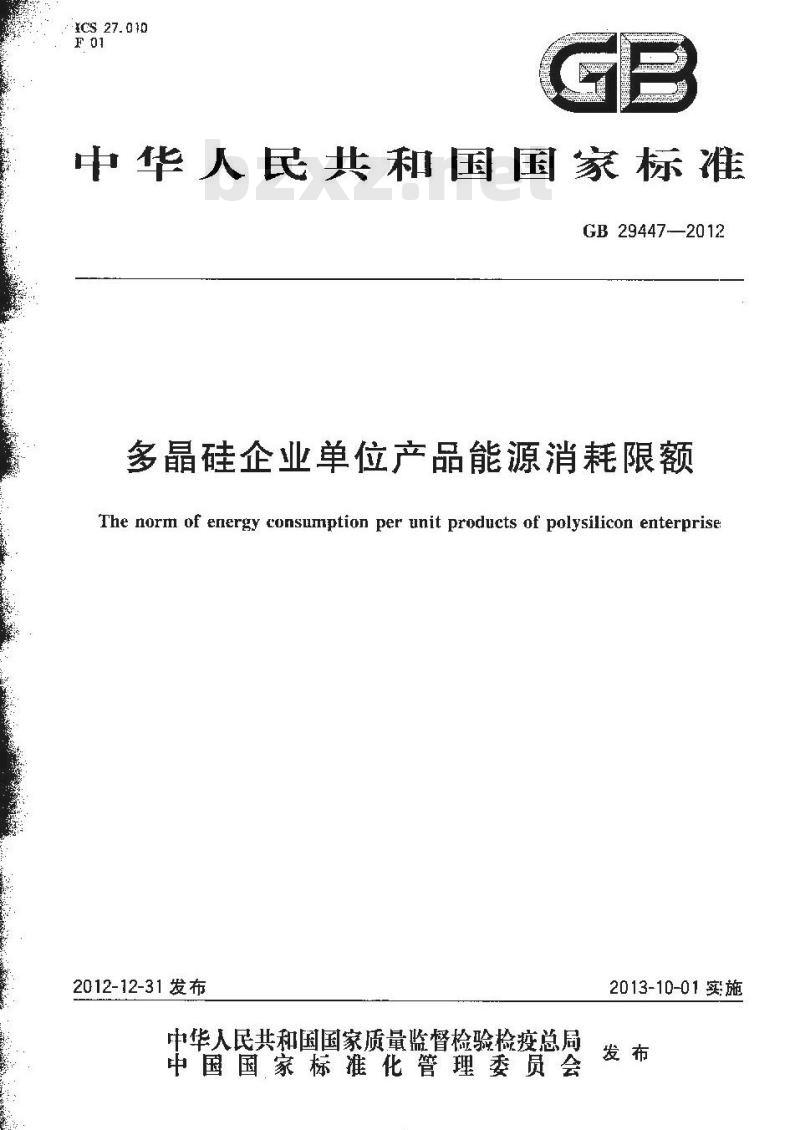 ICS 27.010
F 01

GB

中华人民共和国国家标准

bzxz.net

GB 29447—2012

多晶硅企业单位产品能源消耗限额

The norm of energy consumption per unit products of polysilicon enterprise

2012-12-31 发布

2013-10-01 实施

中华人民共和国国家质量监督检验检疫总局
中国国家标准化管理委员会
发布